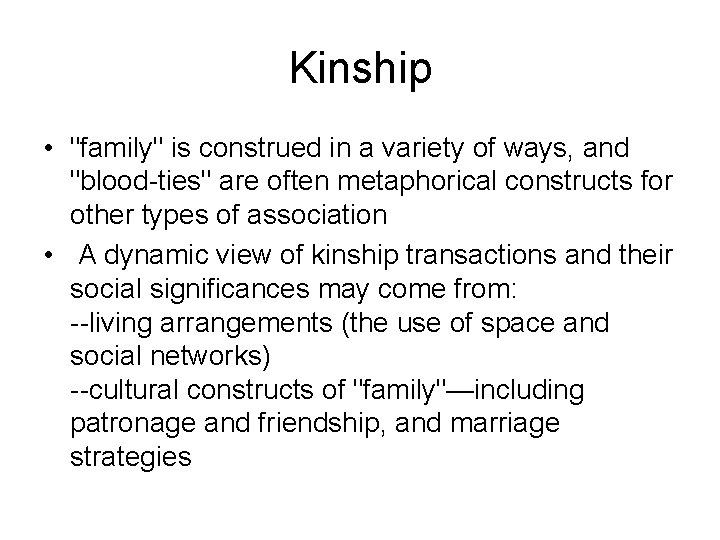 Kinship

• "family" is construed in a variety of ways, and "blood-ties" are often metaphorical constructs for other types of association

• A dynamic view of kinship transactions and their social significances may come from:
--living arrangements (the use of space and social networks)
--cultural constructs of "family"—including patronage and friendship, and marriage strategies